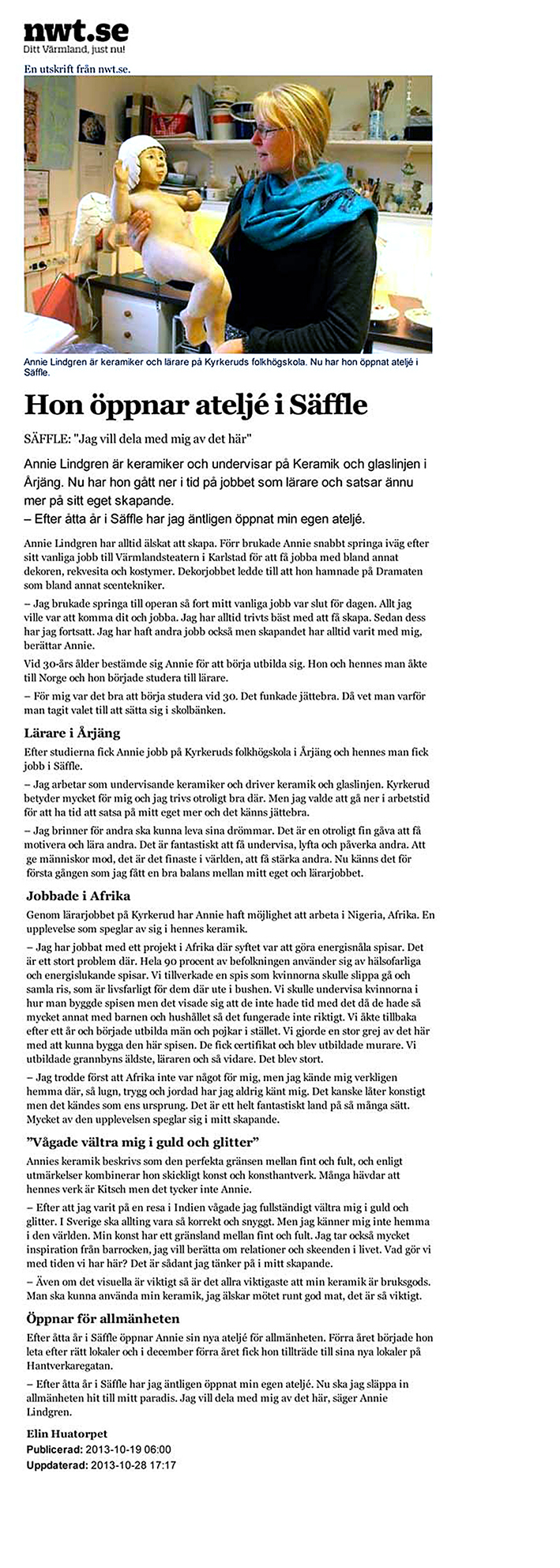 nwt.se
Ditt Värmland, just nu!

En utskrift från nwt.se.

Annie Lindgren är keramiker och lärare på Kyrkeruds folkhögskola. Nu har hon öppnat ateljé i Säffle.

Hon öppnar ateljé i Säffle

SÄFFLE: "Jag vill dela med mig av det här"

Annie Lindgren är keramiker och undervisar på Keramik och glaslinjen i Årjäng. Nu har hon gått ner i tid på jobbet som lärare och satsar ännu mer på sitt eget skapande.
– Efter åtta år i Säffle har jag äntligen öppnat min egen ateljé.

Annie Lindgren har alltid älskat att skapa. Förr brukade Annie snabbt springa iväg efter sitt vanliga jobb till Värmlandsteatern i Karlstad för att få jobba med bland annat dekoren, rekvesita och kostymer. Dekorjobbet ledde till att hon hamnade på Dramaten som bland annat scentekniker.

– Jag brukade springa till operan så fort mitt vanliga jobb var slut för dagen. Allt jag ville var att komma dit och jobba. Jag har alltid trivts bäst med att få skapa. Sedan dess har jag fortsatt. Jag har haft andra jobb också men skapandet har alltid varit med mig, berättar Annie.

Vid 30-års ålder bestämde sig Annie för att börja utbilda sig. Hon och hennes man åkte till Norge och hon började studera till lärare.

– För mig var det bra att börja studera vid 30. Det funkade jättebra. Då vet man varför man tagit valet till att sätta sig i skolbänken.

Lärare i Årjäng

Efter studierna fick Annie jobb på Kyrkeruds folkhögskola i Årjäng och hennes man fick jobb i Säffle.

– Jag arbetar som undervisande keramiker och driver keramik och glaslinjen. Kyrkerud betyder mycket för mig och jag trivs otroligt bra där. Men jag valde att gå ner i arbetstid för att ha tid att satsa på mitt eget mer och det känns jättebra.

– Jag brinner för andra ska kunna leva sina drömmar. Det är en otroligt fin gåva att få motivera och lära andra. Det är fantastiskt att få undervisa, lyfta och påverka andra. Att ge människor mod, det är det finaste i världen, att få stärka andra. Nu känns det för första gången som jag fått en bra balans mellan mitt eget och lärarjobbet.

Jobbade i Afrika

Genom lärarjobbet på Kyrkerud har Annie haft möjlighet att arbeta i Nigeria, Afrika. En upplevelse som speglar av sig i hennes keramik.

– Jag har jobbat med ett projekt i Afrika där syftet var att göra energisnåla spisar. Det är ett stort problem där. Hela 90 procent av befolkningen använder sig av hälsofarliga och energislukande spisar. Vi tillverkade en spis som kvinnorna skulle slippa gå och samla ris, som är livsfarligt för dem där ute i bushen. Vi skulle undervisa kvinnorna i hur man byggde spisen men det visade sig att de inte hade tid med det då de hade så mycket annat med barnen och hushållet så det fungerade inte riktigt. Vi åkte tillbaka efter ett år och började utbilda män och pojkar i stället. Vi gjorde en stor grej av det här med att kunna bygga den här spisen. De fick certifikat och blev utbildade murare. Vi utbildade grannbyns äldste, läraren och så vidare. Det blev stort.

– Jag trodde först att Afrika inte var något för mig, men jag kände mig verkligen hemma där, så lugn, trygg och jordad har jag aldrig känt mig. Det kanske låter konstigt men det kändes som ens ursprung. Det är ett helt fantastiskt land på så många sätt. Mycket av den upplevelsen speglar sig i mitt skapande.

"Vågade vältra mig i guld och glitter"

Annies keramik beskrivs som den perfekta gränsen mellan fint och fult, och enligt utmärkelser kombinerar hon skickligt konst och konsthantverk. Många hävdar att hennes verk är Kitsch men det tycker inte Annie.

– Efter att jag varit på en resa i Indien vågade jag fullständigt vältra mig i guld och glitter. I Sverige ska allting vara så korrekt och snyggt. Men jag känner mig inte hemma i den världen. Min konst har ett gränsland mellan fint och fult. Jag tar också mycket inspiration från barrocken, jag vill berätta om relationer och skeenden i livet. Vad gör vi med tiden vi har här? Det är sådant jag tänker på i mitt skapande.

– Även om det visuella är viktigt så är det allra viktigaste att min keramik är bruksgods. Man ska kunna använda min keramik, jag älskar mötet runt god mat, det är så viktigt.

Öppnar för allmänheten

Efter åtta år i Säffle öppnar Annie sin nya ateljé för allmänheten. Förra året började hon leta efter rätt lokaler och i december förra året fick hon tillträde till sina nya lokaler på Hantverkaregatan.

– Efter åtta år i Säffle har jag äntligen öppnat min egen ateljé. Nu ska jag släppa in allmänheten hit till mitt paradis. Jag vill dela med mig av det här, säger Annie Lindgren.

Elin Huatorpet
Publicerad: 2013-10-19 06:00
Uppdaterad: 2013-10-28 17:17